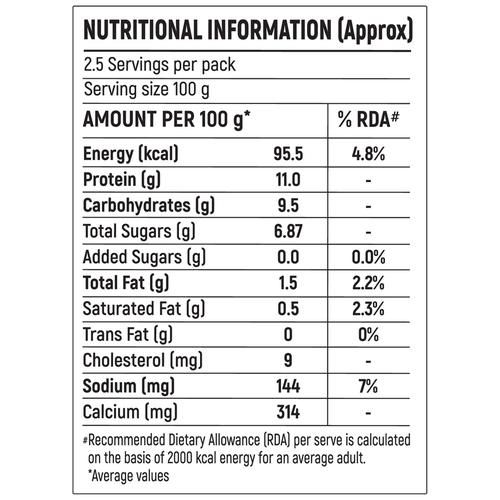 NUTRITIONAL INFORMATION (Approx)

2.5 Servings per pack

Serving size 100 g

| AMOUNT PER 100 g* | | % RDA# |
|---|---|---|
| Energy (kcal) | 95.5 | 4.8% |
| Protein (g) | 11.0 | - |
| Carbohydrates (g) | 9.5 | - |
| Total Sugars (g) | 6.87 | - |
| Added Sugars (g) | 0.0 | 0.0% |
| Total Fat (g) | 1.5 | 2.2% |
| Saturated Fat (g) | 0.5 | 2.3% |
| Trans Fat (g) | 0 | 0% |
| Cholesterol (mg) | 9 | - |
| Sodium (mg) | 144 | 7% |
| Calcium (mg) | 314 | - |

#Recommended Dietary Allowance (RDA) per serve is calculated on the basis of 2000 kcal energy for an average adult.
*Average values